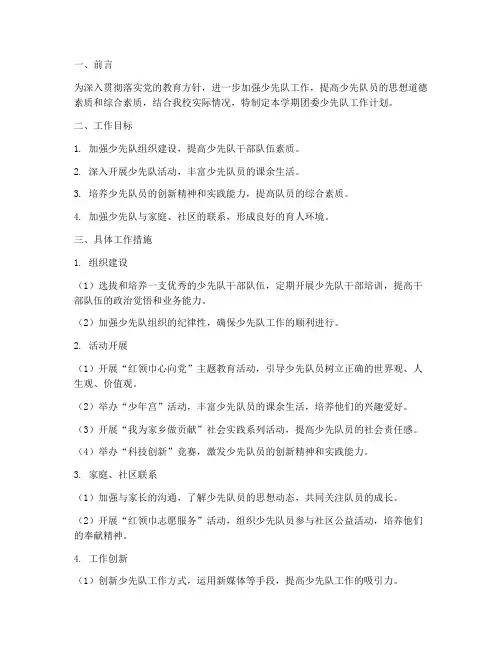 一、前言

为深入贯彻落实党的教育方针，进一步加强少先队工作，提高少先队员的思想道德素质和综合素质，结合我校实际情况，特制定本学期团委少先队工作计划。

二、工作目标

1. 加强少先队组织建设，提高少先队干部队伍素质。

2. 深入开展少先队活动，丰富少先队员的课余生活。

3. 培养少先队员的创新精神和实践能力，提高队员的综合素质。

4. 加强少先队与家庭、社区的联系，形成良好的育人环境。

三、具体工作措施

1. 组织建设

（1）选拔和培养一支优秀的少先队干部队伍，定期开展少先队干部培训，提高干部队伍的政治觉悟和业务能力。

（2）加强少先队组织的纪律性，确保少先队工作的顺利进行。

2. 活动开展

（1）开展“红领巾心向党”主题教育活动，引导少先队员树立正确的世界观、人生观、价值观。

（2）举办“少年宫”活动，丰富少先队员的课余生活，培养他们的兴趣爱好。

（3）开展“我为家乡做贡献”社会实践系列活动，提高少先队员的社会责任感。

（4）举办“科技创新”竞赛，激发少先队员的创新精神和实践能力。

3. 家庭、社区联系

（1）加强与家长的沟通，了解少先队员的思想动态，共同关注队员的成长。

（2）开展“红领巾志愿服务”活动，组织少先队员参与社区公益活动，培养他们的奉献精神。

4. 工作创新

（1）创新少先队工作方式，运用新媒体等手段，提高少先队工作的吸引力。